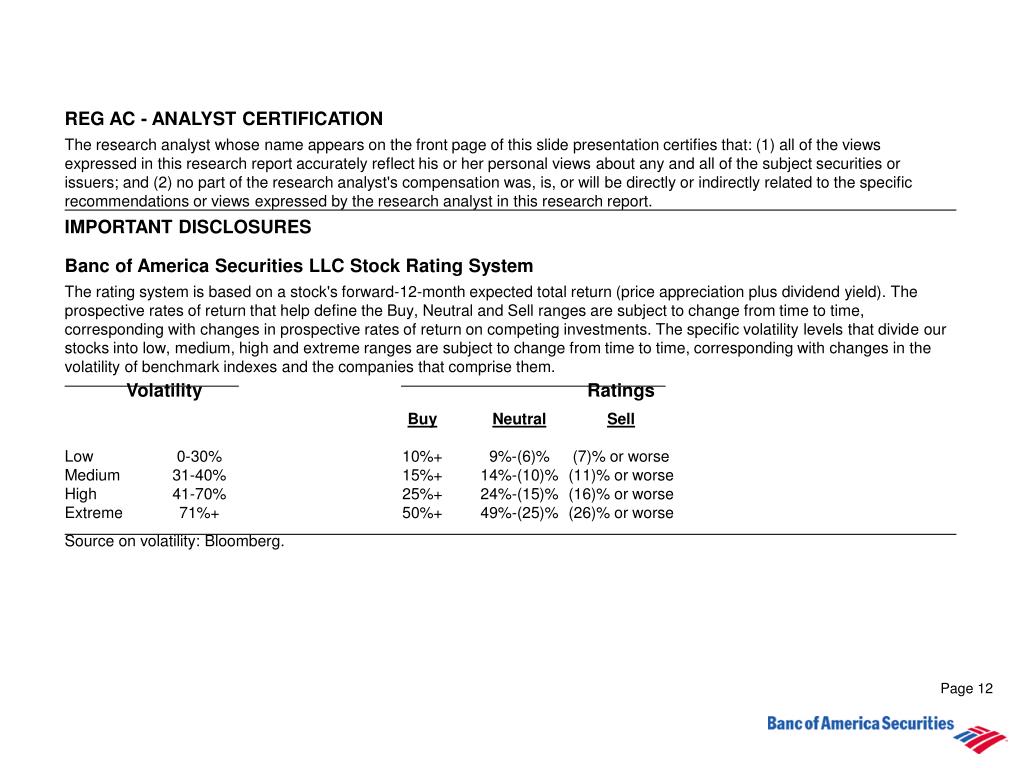 REG AC - ANALYST CERTIFICATION

The research analyst whose name appears on the front page of this slide presentation certifies that: (1) all of the views expressed in this research report accurately reflect his or her personal views about any and all of the subject securities or issuers; and (2) no part of the research analyst's compensation was, is, or will be directly or indirectly related to the specific recommendations or views expressed by the research analyst in this research report.

IMPORTANT DISCLOSURES

Banc of America Securities LLC Stock Rating System

The rating system is based on a stock's forward-12-month expected total return (price appreciation plus dividend yield). The prospective rates of return that help define the Buy, Neutral and Sell ranges are subject to change from time to time, corresponding with changes in prospective rates of return on competing investments. The specific volatility levels that divide our stocks into low, medium, high and extreme ranges are subject to change from time to time, corresponding with changes in the volatility of benchmark indexes and the companies that comprise them.

| Volatility | | Ratings | | |
|---|---|---|---|---|
| | | Buy | Neutral | Sell |
| Low | 0-30% | 10%+ | 9%-(6)% | (7)% or worse |
| Medium | 31-40% | 15%+ | 14%-(10)% | (11)% or worse |
| High | 41-70% | 25%+ | 24%-(15)% | (16)% or worse |
| Extreme | 71%+ | 50%+ | 49%-(25)% | (26)% or worse |

Source on volatility: Bloomberg.

Page 12

Banc of America Securities